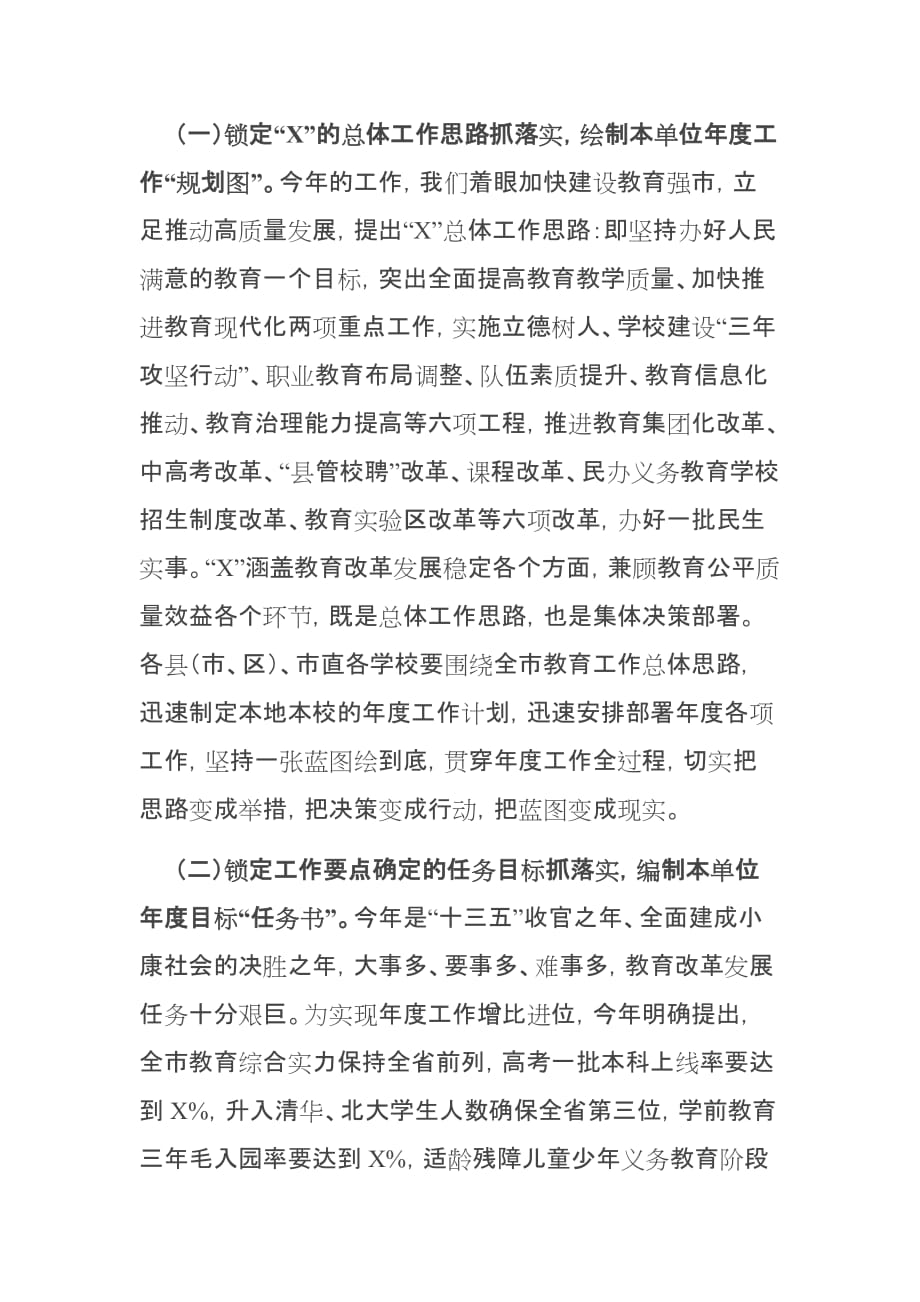 （一）锁定“X”的总体工作思路抓落实，绘制本单位年度工作“规划图”。今年的工作，我们着眼加快建设教育强市，立足推动高质量发展，提出“X”总体工作思路：即坚持办好人民满意的教育一个目标，突出全面提高教育教学质量、加快推进教育现代化两项重点工作，实施立德树人、学校建设“三年攻坚行动”、职业教育布局调整、队伍素质提升、教育信息化推动、教育治理能力提高等六项工程，推进教育集团化改革、中高考改革、“县管校聘”改革、课程改革、民办义务教育学校招生制度改革、教育实验区改革等六项改革，办好一批民生实事。“X”涵盖教育改革发展稳定各个方面，兼顾教育公平质量效益各个环节，既是总体工作思路，也是集体决策部署。各县（市、区）、市直各学校要围绕全市教育工作总体思路，迅速制定本地本校的年度工作计划，迅速安排部署年度各项工作，坚持一张蓝图绘到底，贯穿年度工作全过程，切实把思路变成举措，把决策变成行动，把蓝图变成现实。

（二）锁定工作要点确定的任务目标抓落实，编制本单位年度目标“任务书”。今年是“十三五”收官之年、全面建成小康社会的决胜之年，大事多、要事多、难事多，教育改革发展任务十分艰巨。为实现年度工作增比进位，今年明确提出，全市教育综合实力保持全省前列，高考一批本科上线率要达到 X%，升入清华、北大学生人数确保全省第三位，学前教育三年毛入园率要达到 X%，适龄残障儿童少年义务教育阶段